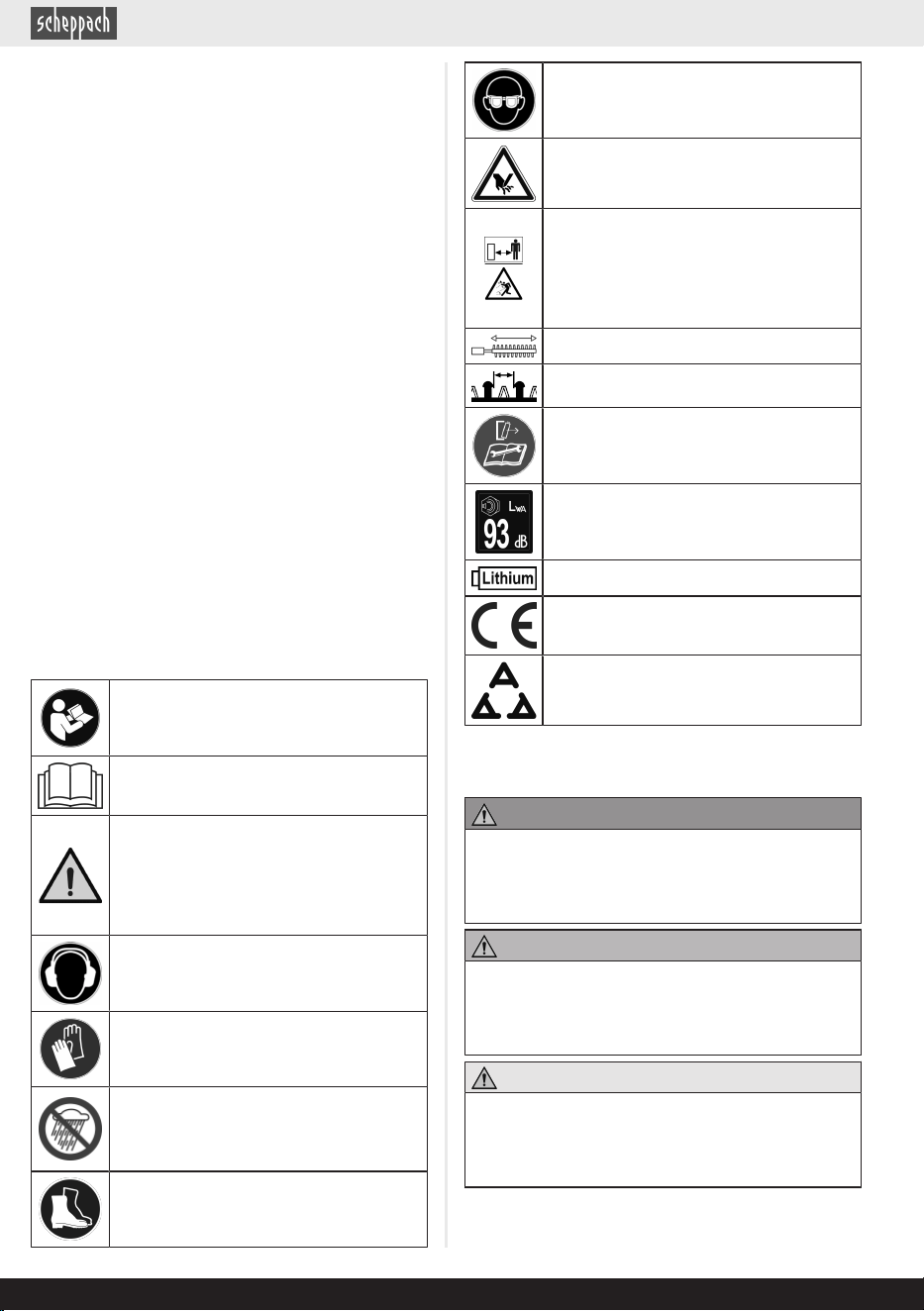 scheppach

$L_{WA}$
93 dB

Lithium